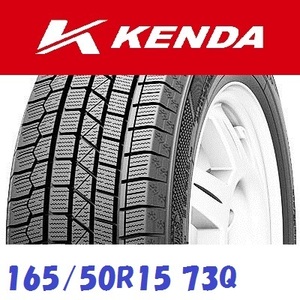 KENDA

165/50R15 73Q